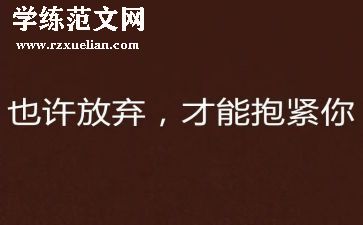 学练范文网
www.rzxuelian.com

也许放弃，才能抱紧你